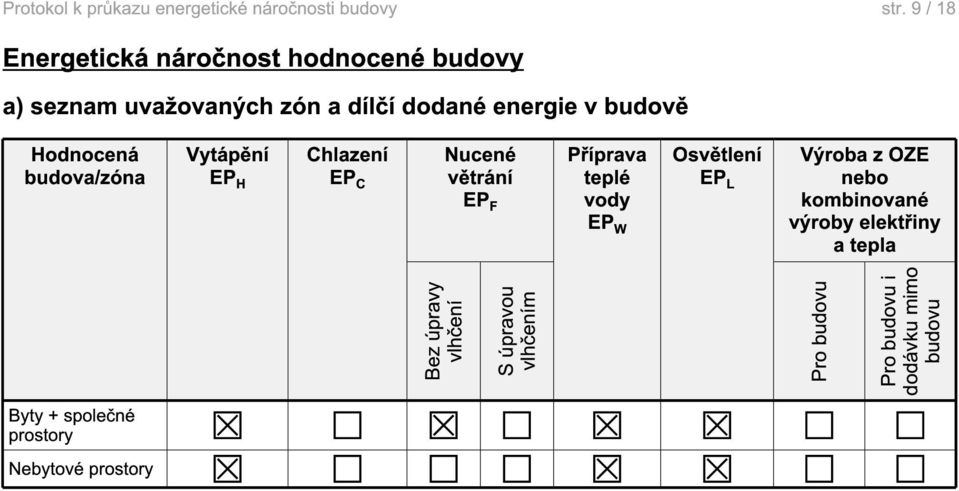 Protokol k průkazu energetické náročnosti budovy str. 9 / 18

Energetická náročnost hodnocené budovy

a) seznam uvažovaných zón a dílčí dodané energie v budově

| Hodnocená budova/zóna | Vytápění $EP_H$ | Chlazení $EP_C$ | Nucené větrání $EP_F$ Bez úpravy vlhčení | Nucené větrání $EP_F$ S úpravou vlhčením | Příprava teplé vody $EP_W$ | Osvětlení $EP_L$ | Výroba z OZE nebo kombinované výroby elektřiny a tepla Pro budovu | Výroba z OZE nebo kombinované výroby elektřiny a tepla Pro budovu i dodávku mimo budovu |
|---|---|---|---|---|---|---|---|---|
| Byty + společné prostory | ☒ | ☐ | ☒ | ☐ | ☒ | ☒ | ☐ | ☐ |
| Nebytové prostory | ☒ | ☐ | ☐ | ☐ | ☒ | ☒ | ☐ | ☐ |